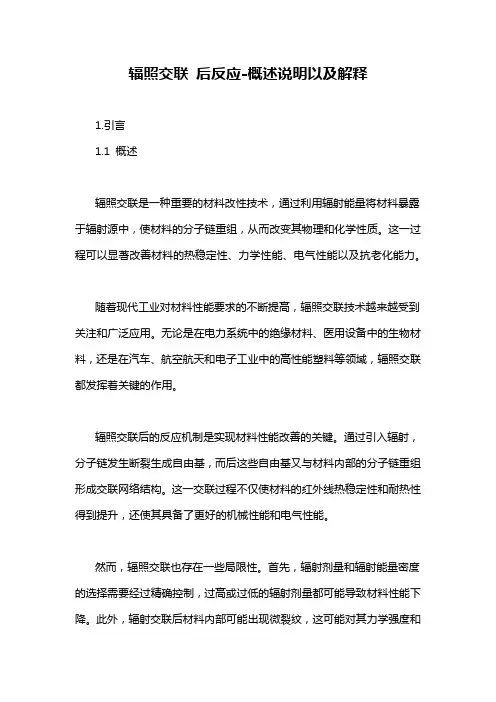 辐照交联 后反应-概述说明以及解释

1.引言

1.1 概述

辐照交联是一种重要的材料改性技术，通过利用辐射能量将材料暴露于辐射源中，使材料的分子链重组，从而改变其物理和化学性质。这一过程可以显著改善材料的热稳定性、力学性能、电气性能以及抗老化能力。

随着现代工业对材料性能要求的不断提高，辐照交联技术越来越受到关注和广泛应用。无论是在电力系统中的绝缘材料、医用设备中的生物材料，还是在汽车、航空航天和电子工业中的高性能塑料等领域，辐照交联都发挥着关键的作用。

辐照交联后的反应机制是实现材料性能改善的关键。通过引入辐射，分子链发生断裂生成自由基，而后这些自由基又与材料内部的分子链重组形成交联网络结构。这一交联过程不仅使材料的红外线热稳定性和耐热性得到提升，还使其具备了更好的机械性能和电气性能。

然而，辐照交联也存在一些局限性。首先，辐射剂量和辐射能量密度的选择需要经过精确控制，过高或过低的辐射剂量都可能导致材料性能下降。此外，辐射交联后材料内部可能出现微裂纹，这可能对其力学强度和